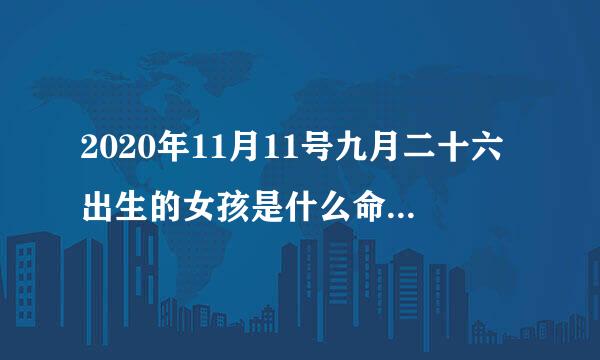 2020年11月11号九月二十六出生的女孩是什么命...